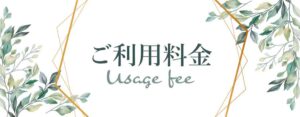 ご利用料金
Usage fee